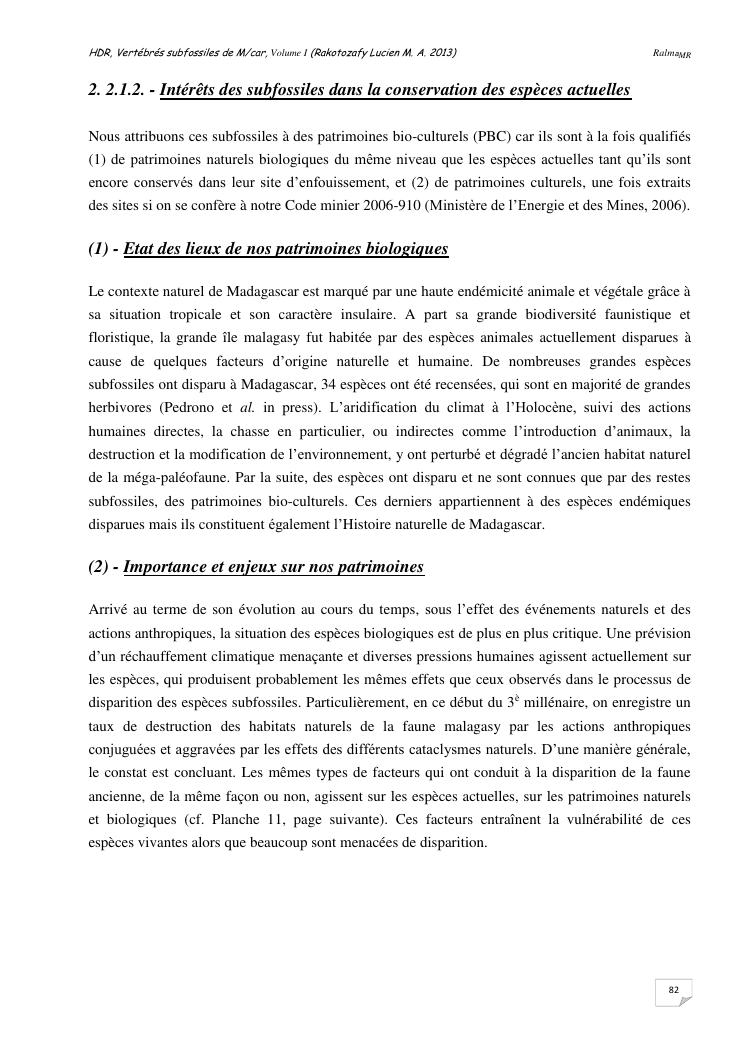 HDR, Vertébrés subfossiles de M/car, Volume I (Rakotozafy Lucien M. A. 2013) Ralma$_{MR}$

2. 2.1.2. - Intérêts des subfossiles dans la conservation des espèces actuelles

Nous attribuons ces subfossiles à des patrimoines bio-culturels (PBC) car ils sont à la fois qualifiés (1) de patrimoines naturels biologiques du même niveau que les espèces actuelles tant qu'ils sont encore conservés dans leur site d'enfouissement, et (2) de patrimoines culturels, une fois extraits des sites si on se confère à notre Code minier 2006-910 (Ministère de l'Energie et des Mines, 2006).

(1) - Etat des lieux de nos patrimoines biologiques

Le contexte naturel de Madagascar est marqué par une haute endémicité animale et végétale grâce à sa situation tropicale et son caractère insulaire. A part sa grande biodiversité faunistique et floristique, la grande île malagasy fut habitée par des espèces animales actuellement disparues à cause de quelques facteurs d'origine naturelle et humaine. De nombreuses grandes espèces subfossiles ont disparu à Madagascar, 34 espèces ont été recensées, qui sont en majorité de grandes herbivores (Pedrono et al. in press). L'aridification du climat à l'Holocène, suivi des actions humaines directes, la chasse en particulier, ou indirectes comme l'introduction d'animaux, la destruction et la modification de l'environnement, y ont perturbé et dégradé l'ancien habitat naturel de la méga-paléofaune. Par la suite, des espèces ont disparu et ne sont connues que par des restes subfossiles, des patrimoines bio-culturels. Ces derniers appartiennent à des espèces endémiques disparues mais ils constituent également l'Histoire naturelle de Madagascar.

(2) - Importance et enjeux sur nos patrimoines

Arrivé au terme de son évolution au cours du temps, sous l'effet des événements naturels et des actions anthropiques, la situation des espèces biologiques est de plus en plus critique. Une prévision d'un réchauffement climatique menaçante et diverses pressions humaines agissent actuellement sur les espèces, qui produisent probablement les mêmes effets que ceux observés dans le processus de disparition des espèces subfossiles. Particulièrement, en ce début du 3$^{è}$ millénaire, on enregistre un taux de destruction des habitats naturels de la faune malagasy par les actions anthropiques conjuguées et aggravées par les effets des différents cataclysmes naturels. D'une manière générale, le constat est concluant. Les mêmes types de facteurs qui ont conduit à la disparition de la faune ancienne, de la même façon ou non, agissent sur les espèces actuelles, sur les patrimoines naturels et biologiques (cf. Planche 11, page suivante). Ces facteurs entraînent la vulnérabilité de ces espèces vivantes alors que beaucoup sont menacées de disparition.

82